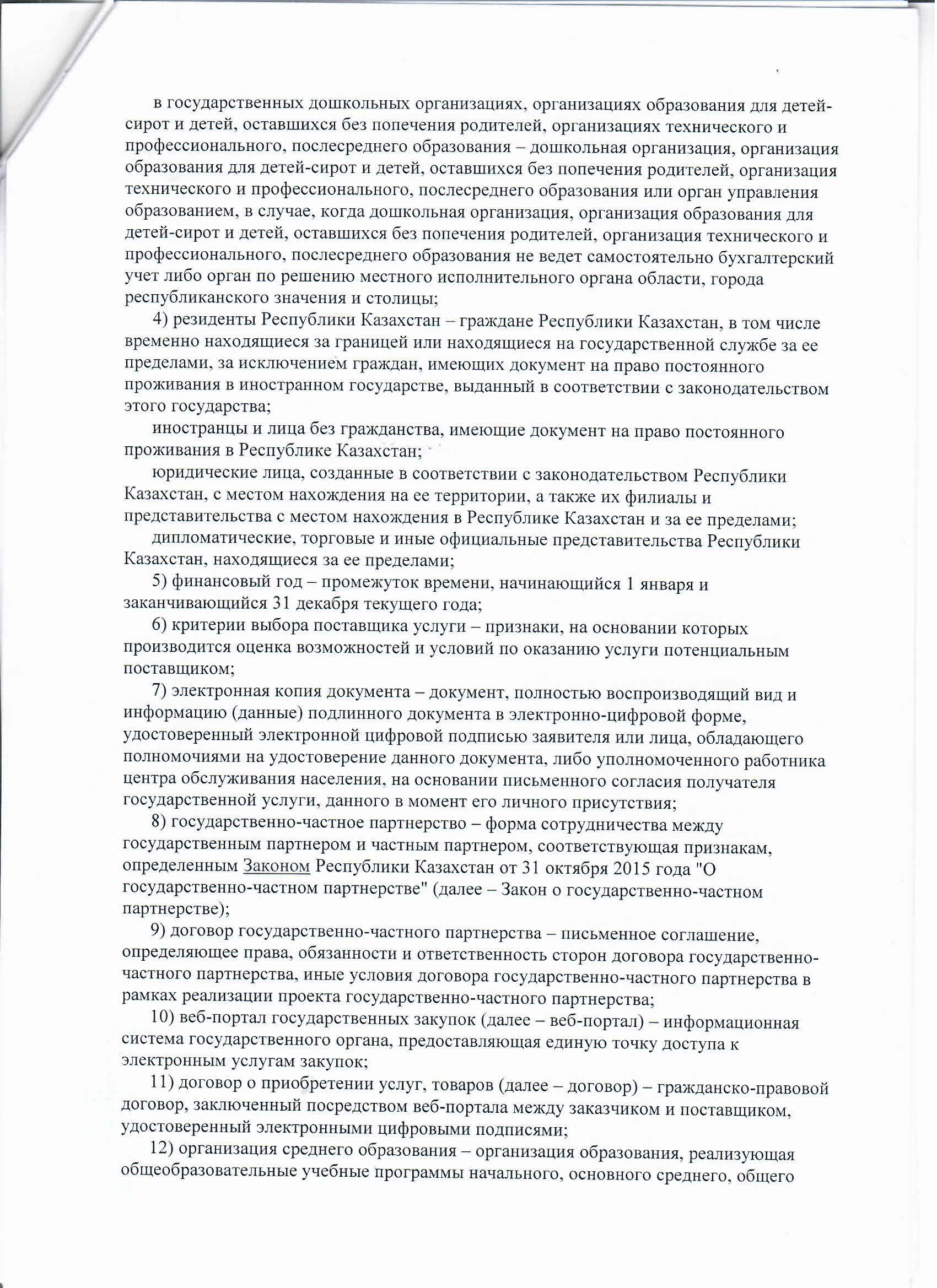 в государственных дошкольных организациях, организациях образования для детей-сирот и детей, оставшихся без попечения родителей, организациях технического и профессионального, послесреднего образования – дошкольная организация, организация образования для детей-сирот и детей, оставшихся без попечения родителей, организация технического и профессионального, послесреднего образования или орган управления образованием, в случае, когда дошкольная организация, организация образования для детей-сирот и детей, оставшихся без попечения родителей, организация технического и профессионального, послесреднего образования не ведет самостоятельно бухгалтерский учет либо орган по решению местного исполнительного органа области, города республиканского значения и столицы;

4) резиденты Республики Казахстан – граждане Республики Казахстан, в том числе временно находящиеся за границей или находящиеся на государственной службе за ее пределами, за исключением граждан, имеющих документ на право постоянного проживания в иностранном государстве, выданный в соответствии с законодательством этого государства;

иностранцы и лица без гражданства, имеющие документ на право постоянного проживания в Республике Казахстан;

юридические лица, созданные в соответствии с законодательством Республики Казахстан, с местом нахождения на ее территории, а также их филиалы и представительства с местом нахождения в Республике Казахстан и за ее пределами;

дипломатические, торговые и иные официальные представительства Республики Казахстан, находящиеся за ее пределами;

5) финансовый год – промежуток времени, начинающийся 1 января и заканчивающийся 31 декабря текущего года;

6) критерии выбора поставщика услуги – признаки, на основании которых производится оценка возможностей и условий по оказанию услуги потенциальным поставщиком;

7) электронная копия документа – документ, полностью воспроизводящий вид и информацию (данные) подлинного документа в электронно-цифровой форме, удостоверенный электронной цифровой подписью заявителя или лица, обладающего полномочиями на удостоверение данного документа, либо уполномоченного работника центра обслуживания населения, на основании письменного согласия получателя государственной услуги, данного в момент его личного присутствия;

8) государственно-частное партнерство – форма сотрудничества между государственным партнером и частным партнером, соответствующая признакам, определенным Законом Республики Казахстан от 31 октября 2015 года "О государственно-частном партнерстве" (далее – Закон о государственно-частном партнерстве);

9) договор государственно-частного партнерства – письменное соглашение, определяющее права, обязанности и ответственность сторон договора государственно-частного партнерства, иные условия договора государственно-частного партнерства в рамках реализации проекта государственно-частного партнерства;

10) веб-портал государственных закупок (далее – веб-портал) – информационная система государственного органа, предоставляющая единую точку доступа к электронным услугам закупок;

11) договор о приобретении услуг, товаров (далее – договор) – гражданско-правовой договор, заключенный посредством веб-портала между заказчиком и поставщиком, удостоверенный электронными цифровыми подписями;

12) организация среднего образования – организация образования, реализующая общеобразовательные учебные программы начального, основного среднего, общего